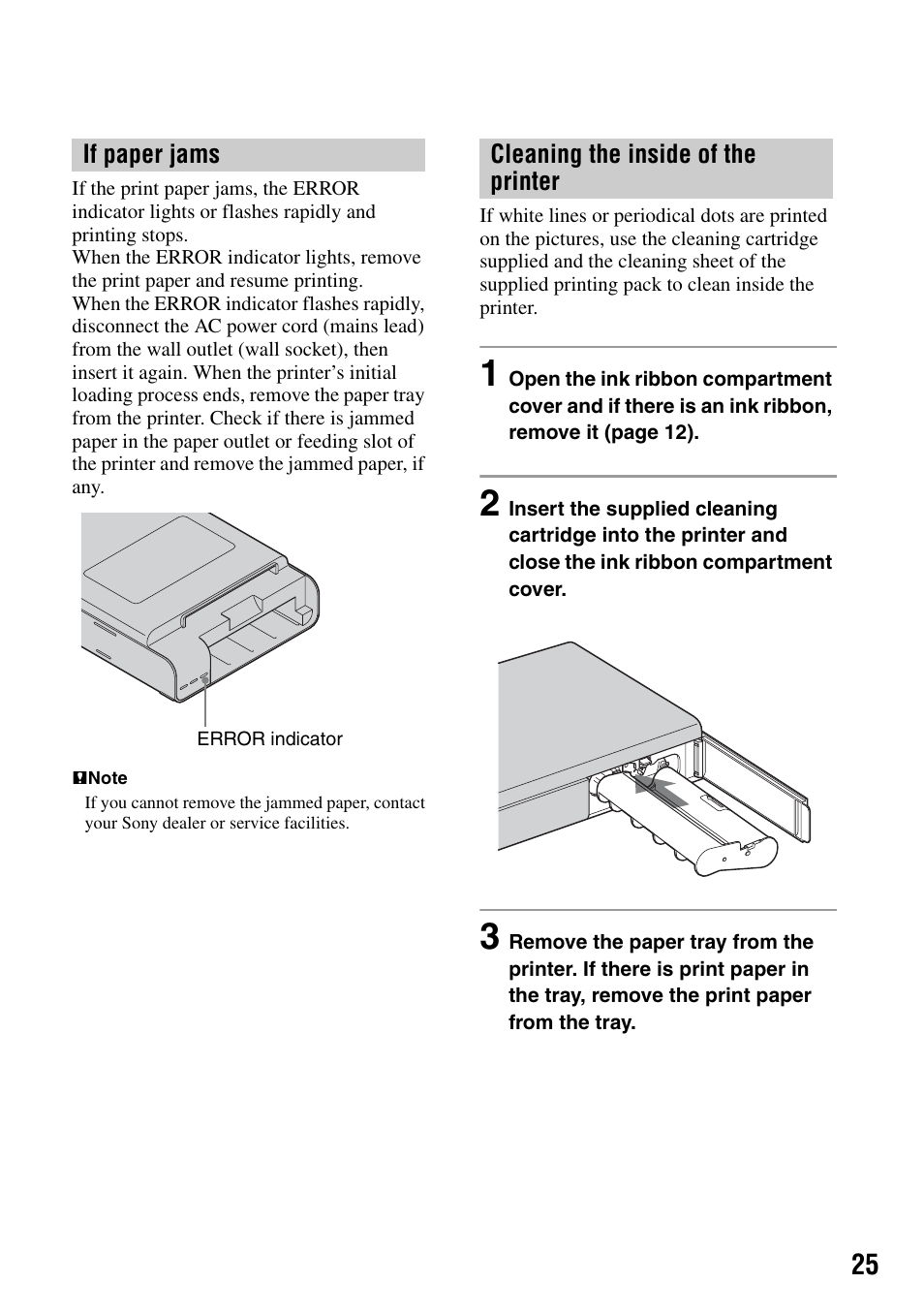 If paper jams

If the print paper jams, the ERROR indicator lights or flashes rapidly and printing stops.
When the ERROR indicator lights, remove the print paper and resume printing.
When the ERROR indicator flashes rapidly, disconnect the AC power cord (mains lead) from the wall outlet (wall socket), then insert it again. When the printer's initial loading process ends, remove the paper tray from the printer. Check if there is jammed paper in the paper outlet or feeding slot of the printer and remove the jammed paper, if any.

ERROR indicator

Note

If you cannot remove the jammed paper, contact your Sony dealer or service facilities.

Cleaning the inside of the printer

If white lines or periodical dots are printed on the pictures, use the cleaning cartridge supplied and the cleaning sheet of the supplied printing pack to clean inside the printer.

1 Open the ink ribbon compartment cover and if there is an ink ribbon, remove it (page 12).

2 Insert the supplied cleaning cartridge into the printer and close the ink ribbon compartment cover.

3 Remove the paper tray from the printer. If there is print paper in the tray, remove the print paper from the tray.

25